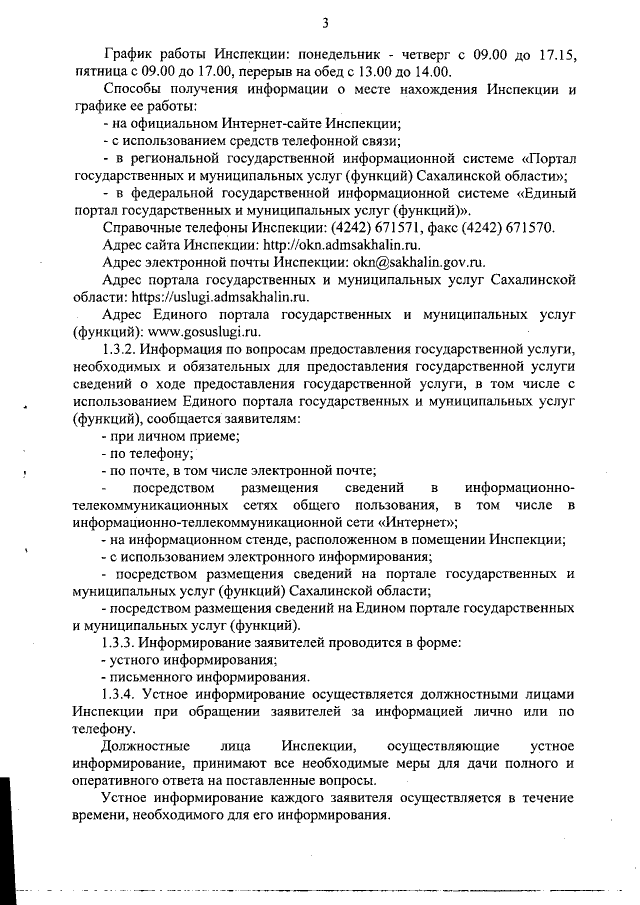 3

График работы Инспекции: понедельник - четверг с 09.00 до 17.15, пятница с 09.00 до 17.00, перерыв на обед с 13.00 до 14.00.

Способы получения информации о месте нахождения Инспекции и графике ее работы:

- на официальном Интернет-сайте Инспекции;

- с использованием средств телефонной связи;

- в региональной государственной информационной системе «Портал государственных и муниципальных услуг (функций) Сахалинской области»;

- в федеральной государственной информационной системе «Единый портал государственных и муниципальных услуг (функций)».

Справочные телефоны Инспекции: (4242) 671571, факс (4242) 671570.

Адрес сайта Инспекции: http://okn.admsakhalin.ru.

Адрес электронной почты Инспекции: okn@sakhalin.gov.ru.

Адрес портала государственных и муниципальных услуг Сахалинской области: https://uslugi.admsakhalin.ru.

Адрес Единого портала государственных и муниципальных услуг (функций): www.gosuslugi.ru.

1.3.2. Информация по вопросам предоставления государственной услуги, необходимых и обязательных для предоставления государственной услуги сведений о ходе предоставления государственной услуги, в том числе с использованием Единого портала государственных и муниципальных услуг (функций), сообщается заявителям:

- при личном приеме;

- по телефону;

- по почте, в том числе электронной почте;

- посредством размещения сведений в информационно-телекоммуникационных сетях общего пользования, в том числе в информационно-теллекоммуникационной сети «Интернет»;

- на информационном стенде, расположенном в помещении Инспекции;

- с использованием электронного информирования;

- посредством размещения сведений на портале государственных и муниципальных услуг (функций) Сахалинской области;

- посредством размещения сведений на Едином портале государственных и муниципальных услуг (функций).

1.3.3. Информирование заявителей проводится в форме:

- устного информирования;

- письменного информирования.

1.3.4. Устное информирование осуществляется должностными лицами Инспекции при обращении заявителей за информацией лично или по телефону.

Должностные лица Инспекции, осуществляющие устное информирование, принимают все необходимые меры для дачи полного и оперативного ответа на поставленные вопросы.

Устное информирование каждого заявителя осуществляется в течение времени, необходимого для его информирования.